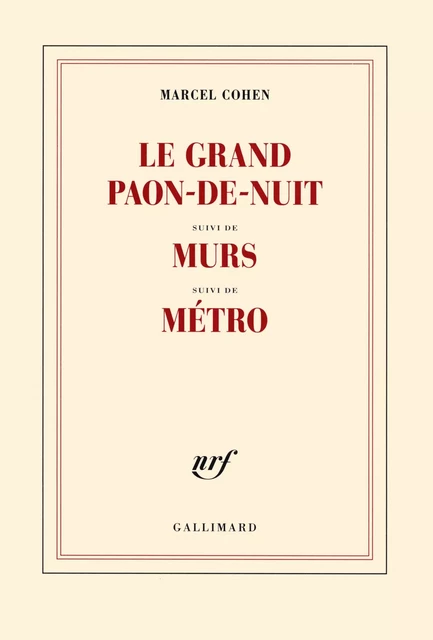 MARCEL COHEN

LE GRAND PAON-DE-NUIT

SUIVI DE

MURS

SUIVI DE

MÉTRO

nrf

GALLIMARD